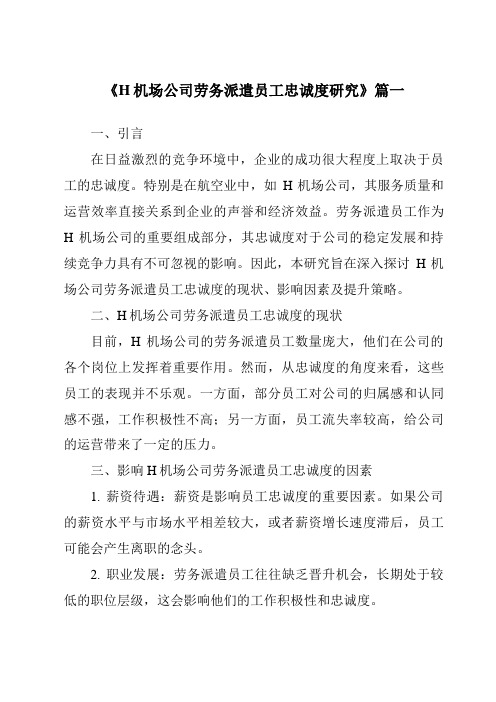 《H 机场公司劳务派遣员工忠诚度研究》篇一

一、引言

在日益激烈的竞争环境中，企业的成功很大程度上取决于员工的忠诚度。特别是在航空业中，如 H 机场公司，其服务质量和运营效率直接关系到企业的声誉和经济效益。劳务派遣员工作为 H 机场公司的重要组成部分，其忠诚度对于公司的稳定发展和持续竞争力具有不可忽视的影响。因此，本研究旨在深入探讨 H 机场公司劳务派遣员工忠诚度的现状、影响因素及提升策略。

二、H 机场公司劳务派遣员工忠诚度的现状

目前，H 机场公司的劳务派遣员工数量庞大，他们在公司的各个岗位上发挥着重要作用。然而，从忠诚度的角度来看，这些员工的表现并不乐观。一方面，部分员工对公司的归属感和认同感不强，工作积极性不高；另一方面，员工流失率较高，给公司的运营带来了一定的压力。

三、影响 H 机场公司劳务派遣员工忠诚度的因素

1. 薪资待遇：薪资是影响员工忠诚度的重要因素。如果公司的薪资水平与市场水平相差较大，或者薪资增长速度滞后，员工可能会产生离职的念头。

2. 职业发展：劳务派遣员工往往缺乏晋升机会，长期处于较低的职位层级，这会影响他们的工作积极性和忠诚度。